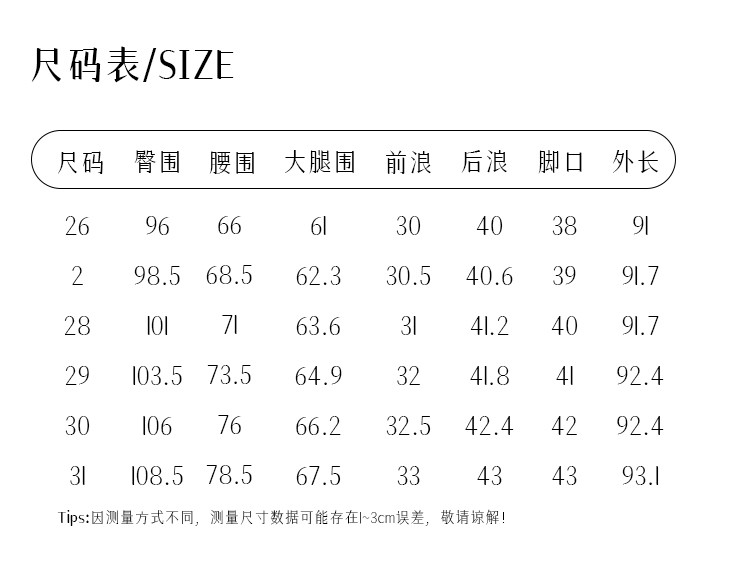 尺码表/SIZE

| 尺码 | 臀围 | 腰围 | 大腿围 | 前浪 | 后浪 | 脚口 | 外长 |
|---|---|---|---|---|---|---|---|
| 26 | 96 | 66 | 61 | 30 | 40 | 38 | 91 |
| 2 | 98.5 | 68.5 | 62.3 | 30.5 | 40.6 | 39 | 91.7 |
| 28 | 101 | 71 | 63.6 | 31 | 41.2 | 40 | 91.7 |
| 29 | 103.5 | 73.5 | 64.9 | 32 | 41.8 | 41 | 92.4 |
| 30 | 106 | 76 | 66.2 | 32.5 | 42.4 | 42 | 92.4 |
| 31 | 108.5 | 78.5 | 67.5 | 33 | 43 | 43 | 93.1 |

Tips:因测量方式不同，测量尺寸数据可能存在1~3cm误差，敬请谅解!